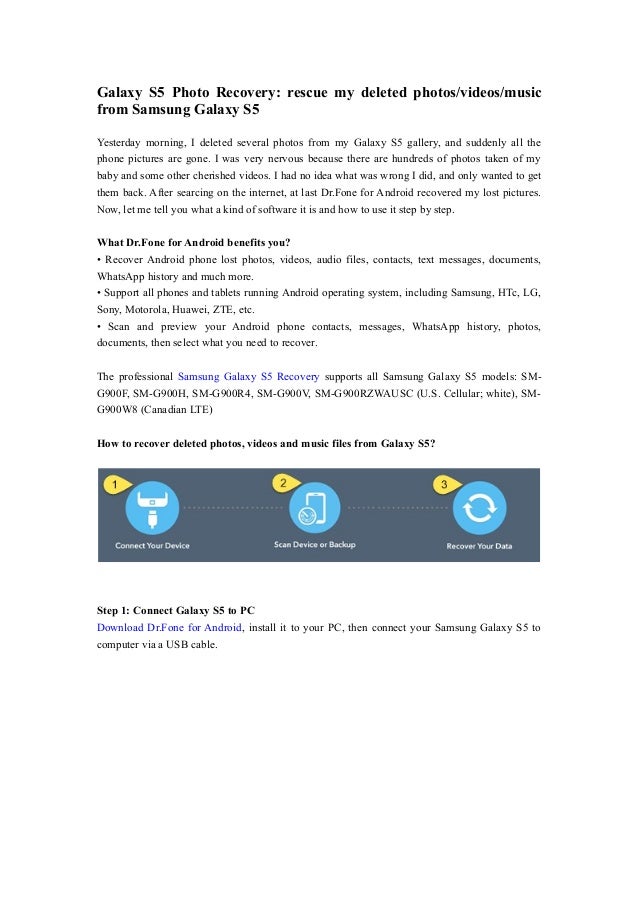 Galaxy S5 Photo Recovery: rescue my deleted photos/videos/music from Samsung Galaxy S5

Yesterday morning, I deleted several photos from my Galaxy S5 gallery, and suddenly all the phone pictures are gone. I was very nervous because there are hundreds of photos taken of my baby and some other cherished videos. I had no idea what was wrong I did, and only wanted to get them back. After searcing on the internet, at last Dr.Fone for Android recovered my lost pictures. Now, let me tell you what a kind of software it is and how to use it step by step.

What Dr.Fone for Android benefits you?
• Recover Android phone lost photos, videos, audio files, contacts, text messages, documents, WhatsApp history and much more.
• Support all phones and tablets running Android operating system, including Samsung, HTc, LG, Sony, Motorola, Huawei, ZTE, etc.
• Scan and preview your Android phone contacts, messages, WhatsApp history, photos, documents, then select what you need to recover.

The professional Samsung Galaxy S5 Recovery supports all Samsung Galaxy S5 models: SM-G900F, SM-G900H, SM-G900R4, SM-G900V, SM-G900RZWAUSC (U.S. Cellular; white), SM-G900W8 (Canadian LTE)

How to recover deleted photos, videos and music files from Galaxy S5?

1
Connect Your Device
2
Scan Device or Backup
3
Recover Your Data

Step 1: Connect Galaxy S5 to PC
Download Dr.Fone for Android, install it to your PC, then connect your Samsung Galaxy S5 to computer via a USB cable.